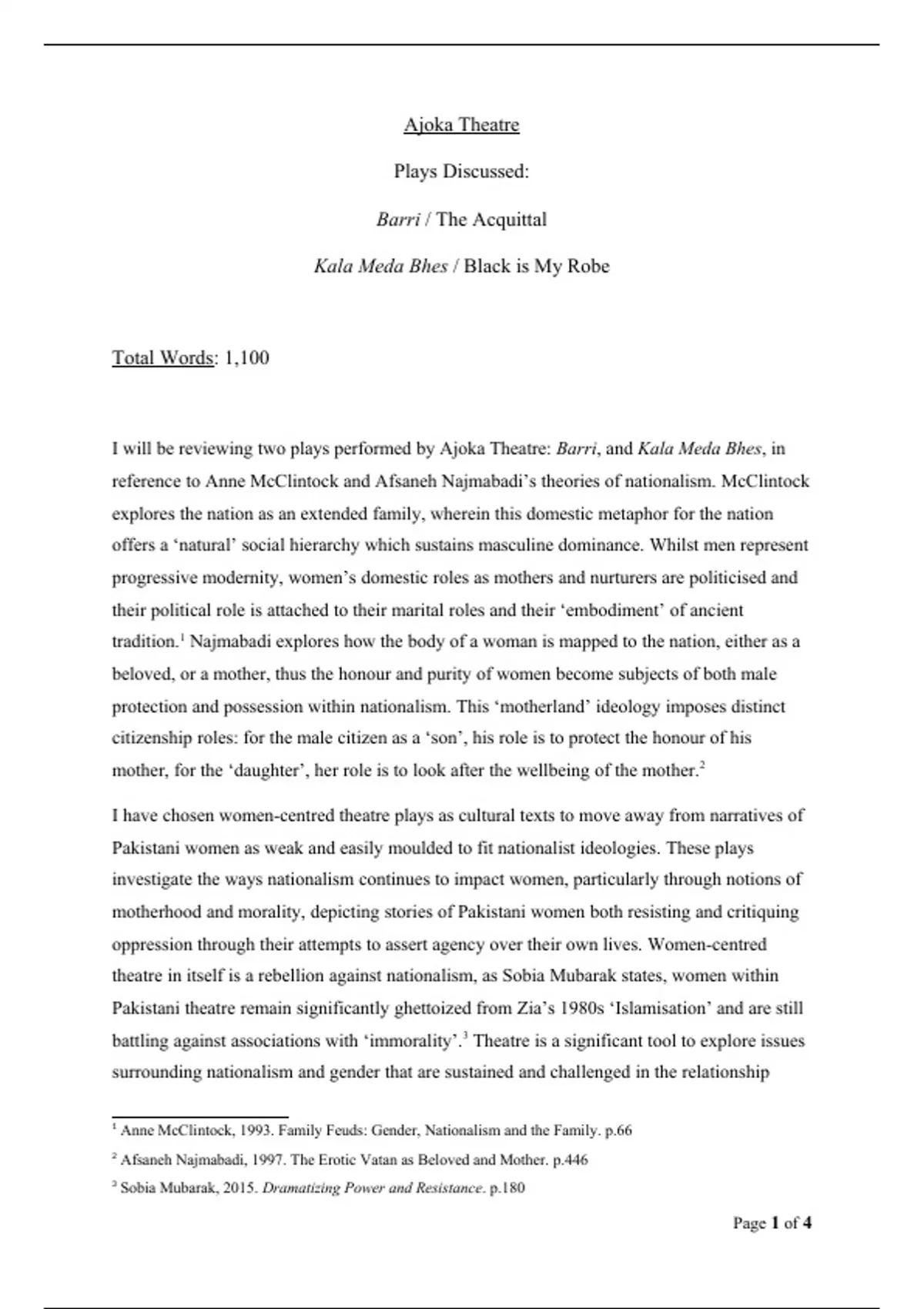 Ajoka Theatre

Plays Discussed:

Barri / The Acquittal

Kala Meda Bhes / Black is My Robe

Total Words: 1,100

I will be reviewing two plays performed by Ajoka Theatre: Barri, and Kala Meda Bhes, in reference to Anne McClintock and Afsaneh Najmabadi's theories of nationalism. McClintock explores the nation as an extended family, wherein this domestic metaphor for the nation offers a 'natural' social hierarchy which sustains masculine dominance. Whilst men represent progressive modernity, women's domestic roles as mothers and nurturers are politicised and their political role is attached to their marital roles and their 'embodiment' of ancient tradition.$^1$ Najmabadi explores how the body of a woman is mapped to the nation, either as a beloved, or a mother, thus the honour and purity of women become subjects of both male protection and possession within nationalism. This 'motherland' ideology imposes distinct citizenship roles: for the male citizen as a 'son', his role is to protect the honour of his mother, for the 'daughter', her role is to look after the wellbeing of the mother.$^2$

I have chosen women-centred theatre plays as cultural texts to move away from narratives of Pakistani women as weak and easily moulded to fit nationalist ideologies. These plays investigate the ways nationalism continues to impact women, particularly through notions of motherhood and morality, depicting stories of Pakistani women both resisting and critiquing oppression through their attempts to assert agency over their own lives. Women-centred theatre in itself is a rebellion against nationalism, as Sobia Mubarak states, women within Pakistani theatre remain significantly ghettoized from Zia's 1980s 'Islamisation' and are still battling against associations with 'immorality'.$^3$ Theatre is a significant tool to explore issues surrounding nationalism and gender that are sustained and challenged in the relationship

$^1$ Anne McClintock, 1993. Family Feuds: Gender, Nationalism and the Family. p.66

$^2$ Afsaneh Najmabadi, 1997. The Erotic Vatan as Beloved and Mother. p.446

$^3$ Sobia Mubarak, 2015. Dramatizing Power and Resistance. p.180

Page 1 of 4